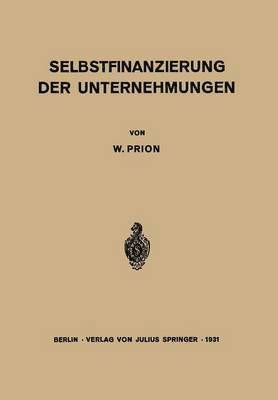 SELBSTFINANZIERUNG
DER UNTERNEHMUNGEN

VON

W. PRION

BERLIN · VERLAG VON JULIUS SPRINGER · 1931